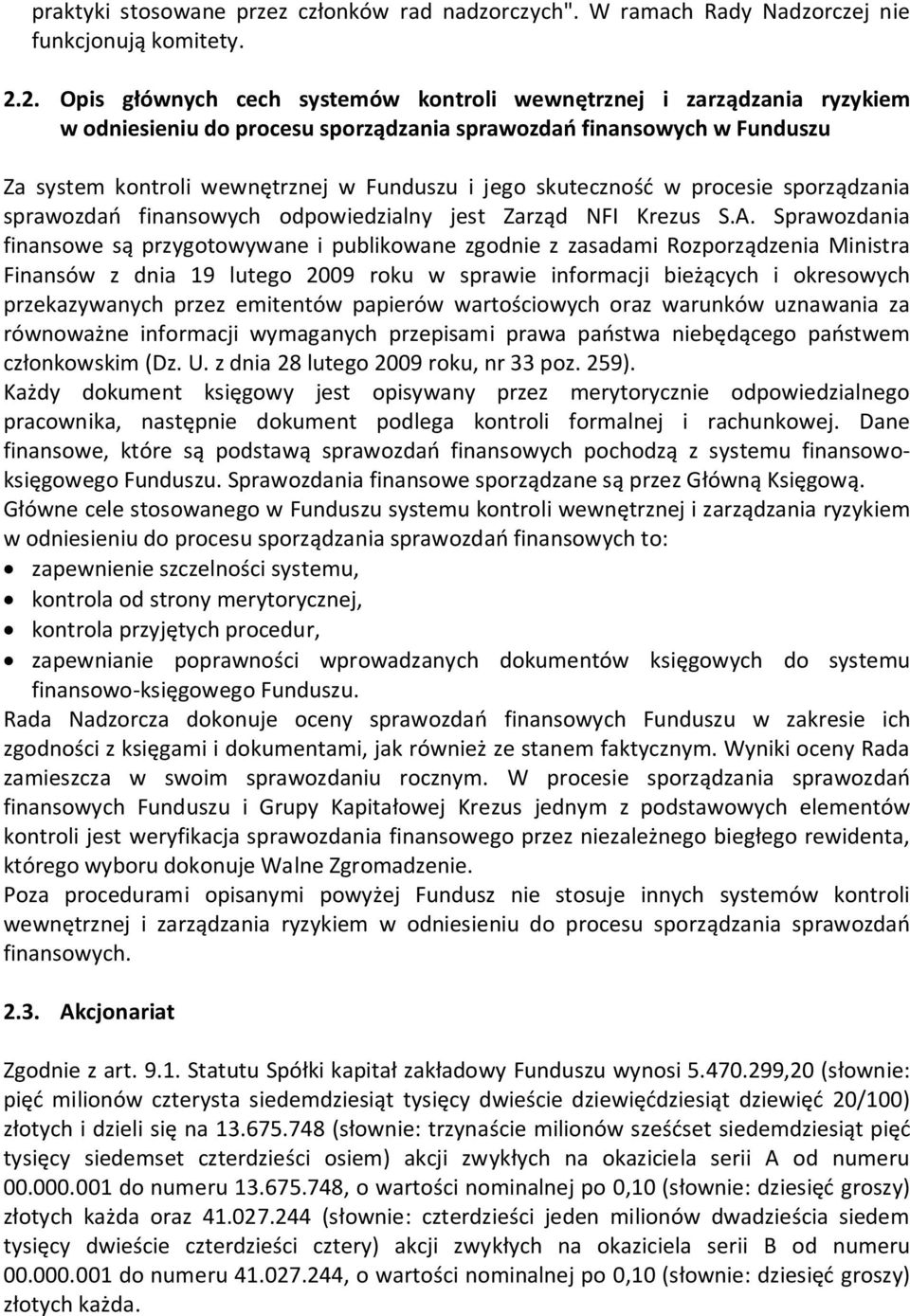 praktyki stosowane przez członków rad nadzorczych". W ramach Rady Nadzorczej nie funkcjonują komitety.

2.2. Opis głównych cech systemów kontroli wewnętrznej i zarządzania ryzykiem w odniesieniu do procesu sporządzania sprawozdań finansowych w Funduszu

Za system kontroli wewnętrznej w Funduszu i jego skuteczność w procesie sporządzania sprawozdań finansowych odpowiedzialny jest Zarząd NFI Krezus S.A. Sprawozdania finansowe są przygotowywane i publikowane zgodnie z zasadami Rozporządzenia Ministra Finansów z dnia 19 lutego 2009 roku w sprawie informacji bieżących i okresowych przekazywanych przez emitentów papierów wartościowych oraz warunków uznawania za równoważne informacji wymaganych przepisami prawa państwa niebędącego państwem członkowskim (Dz. U. z dnia 28 lutego 2009 roku, nr 33 poz. 259).
Każdy dokument księgowy jest opisywany przez merytorycznie odpowiedzialnego pracownika, następnie dokument podlega kontroli formalnej i rachunkowej. Dane finansowe, które są podstawą sprawozdań finansowych pochodzą z systemu finansowo-księgowego Funduszu. Sprawozdania finansowe sporządzane są przez Główną Księgową.
Główne cele stosowanego w Funduszu systemu kontroli wewnętrznej i zarządzania ryzykiem w odniesieniu do procesu sporządzania sprawozdań finansowych to:
• zapewnienie szczelności systemu,
• kontrola od strony merytorycznej,
• kontrola przyjętych procedur,
• zapewnianie poprawności wprowadzanych dokumentów księgowych do systemu finansowo-księgowego Funduszu.
Rada Nadzorcza dokonuje oceny sprawozdań finansowych Funduszu w zakresie ich zgodności z księgami i dokumentami, jak również ze stanem faktycznym. Wyniki oceny Rada zamieszcza w swoim sprawozdaniu rocznym. W procesie sporządzania sprawozdań finansowych Funduszu i Grupy Kapitałowej Krezus jednym z podstawowych elementów kontroli jest weryfikacja sprawozdania finansowego przez niezależnego biegłego rewidenta, którego wyboru dokonuje Walne Zgromadzenie.
Poza procedurami opisanymi powyżej Fundusz nie stosuje innych systemów kontroli wewnętrznej i zarządzania ryzykiem w odniesieniu do procesu sporządzania sprawozdań finansowych.

2.3. Akcjonariat

Zgodnie z art. 9.1. Statutu Spółki kapitał zakładowy Funduszu wynosi 5.470.299,20 (słownie: pięć milionów czterysta siedemdziesiąt tysięcy dwieście dziewięćdziesiąt dziewięć 20/100) złotych i dzieli się na 13.675.748 (słownie: trzynaście milionów sześćset siedemdziesiąt pięć tysięcy siedemset czterdzieści osiem) akcji zwykłych na okaziciela serii A od numeru 00.000.001 do numeru 13.675.748, o wartości nominalnej po 0,10 (słownie: dziesięć groszy) złotych każda oraz 41.027.244 (słownie: czterdzieści jeden milionów dwadzieścia siedem tysięcy dwieście czterdzieści cztery) akcji zwykłych na okaziciela serii B od numeru 00.000.001 do numeru 41.027.244, o wartości nominalnej po 0,10 (słownie: dziesięć groszy) złotych każda.